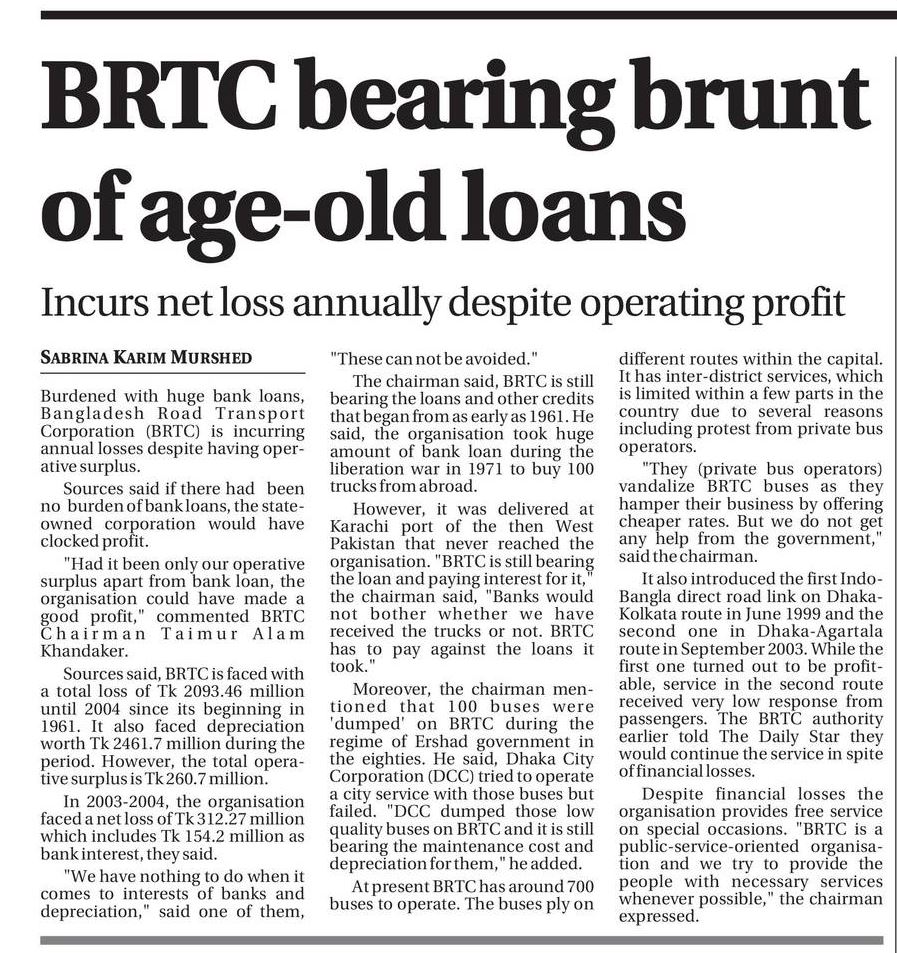 BRTC bearing brunt of age-old loans

Incurs net loss annually despite operating profit

SABRINA KARIM MURSHED

Burdened with huge bank loans, Bangladesh Road Transport Corporation (BRTC) is incurring annual losses despite having operative surplus.

Sources said if there had been no burden of bank loans, the state-owned corporation would have clocked profit.

"Had it been only our operative surplus apart from bank loan, the organisation could have made a good profit," commented BRTC Chairman Taimur Alam Khandaker.

Sources said, BRTC is faced with a total loss of Tk 2093.46 million until 2004 since its beginning in 1961. It also faced depreciation worth Tk 2461.7 million during the period. However, the total operative surplus is Tk 260.7 million.

In 2003-2004, the organisation faced a net loss of Tk 312.27 million which includes Tk 154.2 million as bank interest, they said.

"We have nothing to do when it comes to interests of banks and depreciation," said one of them, "These can not be avoided."

The chairman said, BRTC is still bearing the loans and other credits that began from as early as 1961. He said, the organisation took huge amount of bank loan during the liberation war in 1971 to buy 100 trucks from abroad.

However, it was delivered at Karachi port of the then West Pakistan that never reached the organisation. "BRTC is still bearing the loan and paying interest for it," the chairman said, "Banks would not bother whether we have received the trucks or not. BRTC has to pay against the loans it took."

Moreover, the chairman mentioned that 100 buses were 'dumped' on BRTC during the regime of Ershad government in the eighties. He said, Dhaka City Corporation (DCC) tried to operate a city service with those buses but failed. "DCC dumped those low quality buses on BRTC and it is still bearing the maintenance cost and depreciation for them," he added.

At present BRTC has around 700 buses to operate. The buses ply on different routes within the capital. It has inter-district services, which is limited within a few parts in the country due to several reasons including protest from private bus operators.

"They (private bus operators) vandalize BRTC buses as they hamper their business by offering cheaper rates. But we do not get any help from the government," said the chairman.

It also introduced the first Indo-Bangla direct road link on Dhaka-Kolkata route in June 1999 and the second one in Dhaka-Agartala route in September 2003. While the first one turned out to be profitable, service in the second route received very low response from passengers. The BRTC authority earlier told The Daily Star they would continue the service in spite of financial losses.

Despite financial losses the organisation provides free service on special occasions. "BRTC is a public-service-oriented organisation and we try to provide the people with necessary services whenever possible," the chairman expressed.